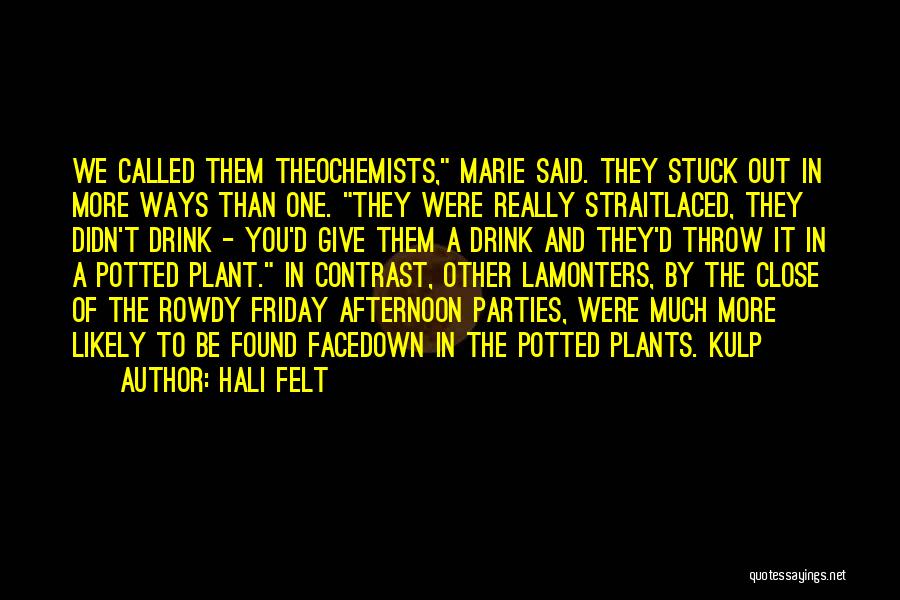 WE CALLED THEM THEOCHEMISTS," MARIE SAID. THEY STUCK OUT IN MORE WAYS THAN ONE. "THEY WERE REALLY STRAITLACED, THEY DIDN'T DRINK - YOU'D GIVE THEM A DRINK AND THEY'D THROW IT IN A POTTED PLANT." IN CONTRAST, OTHER LAMONTERS, BY THE CLOSE OF THE ROWDY FRIDAY AFTERNOON PARTIES, WERE MUCH MORE LIKELY TO BE FOUND FACEDOWN IN THE POTTED PLANTS. KULP

AUTHOR: HALI FELT

quotessayings.net